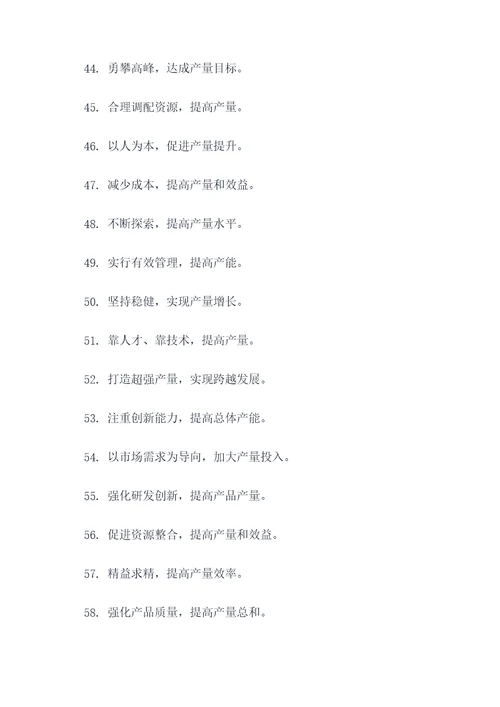 44. 勇攀高峰，达成产量目标。

45. 合理调配资源，提高产量。

46. 以人为本，促进产量提升。

47. 减少成本，提高产量和效益。

48. 不断探索，提高产量水平。

49. 实行有效管理，提高产能。

50. 坚持稳健，实现产量增长。

51. 靠人才、靠技术，提高产量。

52. 打造超强产量，实现跨越发展。

53. 注重创新能力，提高总体产能。

54. 以市场需求为导向，加大产量投入。

55. 强化研发创新，提高产品产量。

56. 促进资源整合，提高产量和效益。

57. 精益求精，提高产量效率。

58. 强化产品质量，提高产量总和。